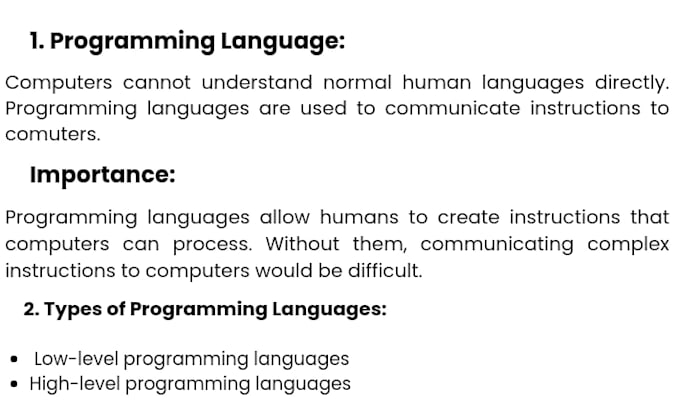 1. Programming Language:

Computers cannot understand normal human languages directly. Programming languages are used to communicate instructions to comuters.

Importance:

Programming languages allow humans to create instructions that computers can process. Without them, communicating complex instructions to computers would be difficult.

2. Types of Programming Languages:

• Low-level programming languages
• High-level programming languages